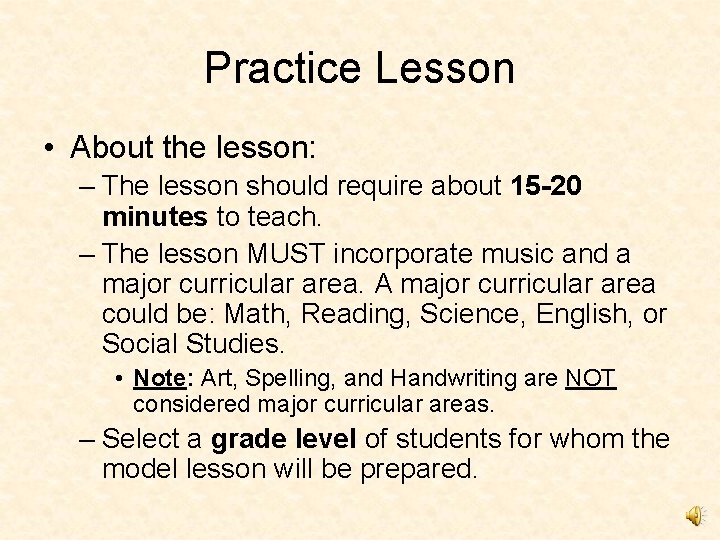 Practice Lesson

• About the lesson:

– The lesson should require about 15-20 minutes to teach.

– The lesson MUST incorporate music and a major curricular area. A major curricular area could be: Math, Reading, Science, English, or Social Studies.

• Note: Art, Spelling, and Handwriting are NOT considered major curricular areas.

– Select a grade level of students for whom the model lesson will be prepared.